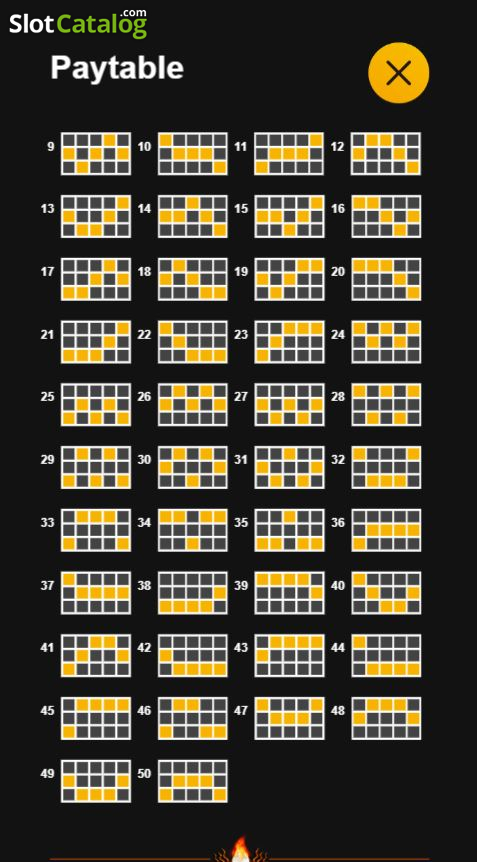 SlotCatalog.com

Paytable

9 10 11 12

13 14 15 16

17 18 19 20

21 22 23 24

25 26 27 28

29 30 31 32

33 34 35 36

37 38 39 40

41 42 43 44

45 46 47 48

49 50